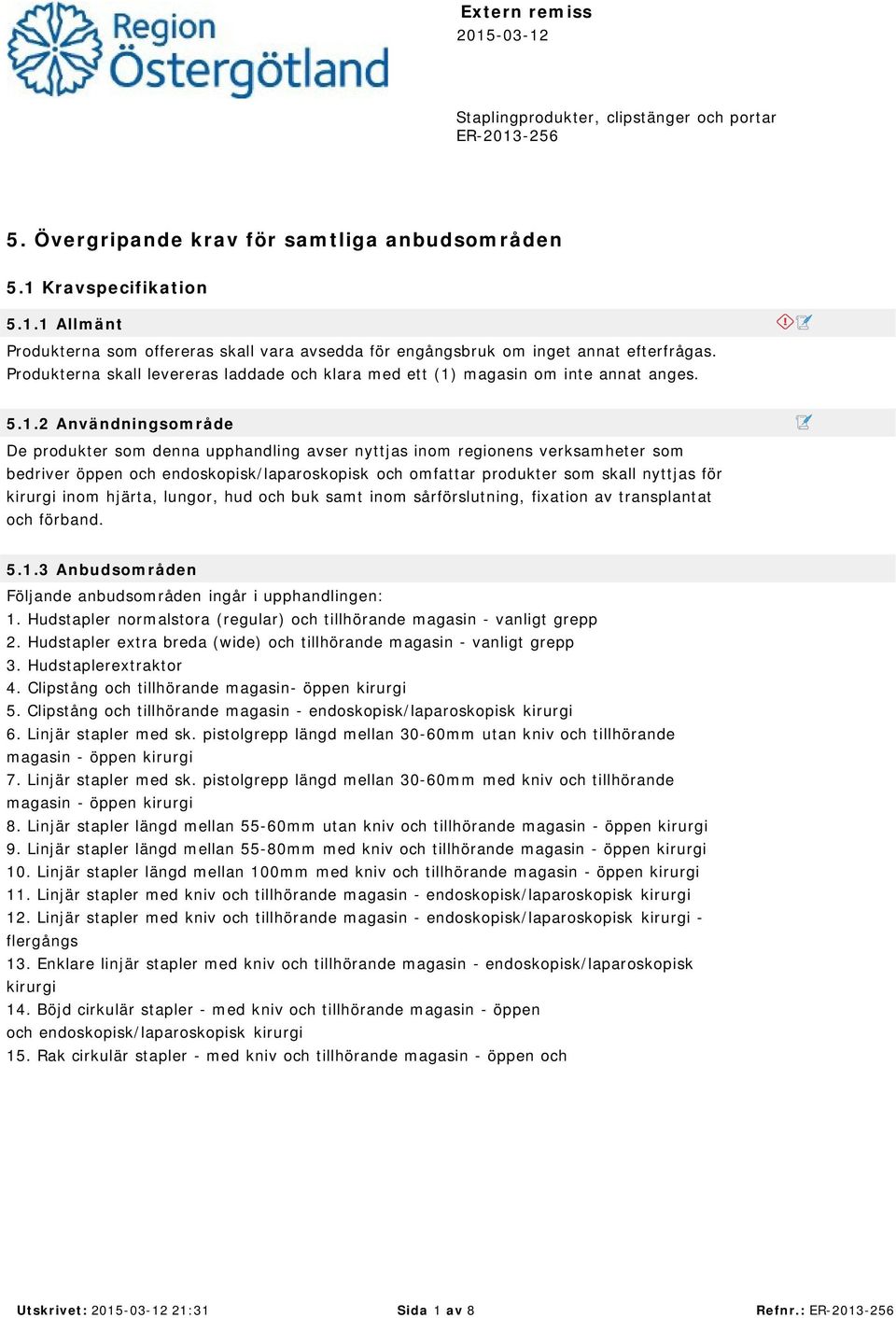 Region Östergötland

Extern remiss
2015-03-12

Staplingprodukter, clipstänger och portar
ER-2013-256

5. Övergripande krav för samtliga anbudsområden

5.1 Kravspecifikation

5.1.1 Allmänt

Produkterna som offereras skall vara avsedda för engångsbruk om inget annat efterfrågas. Produkterna skall levereras laddade och klara med ett (1) magasin om inte annat anges.

5.1.2 Användningsområde

De produkter som denna upphandling avser nyttjas inom regionens verksamheter som bedriver öppen och endoskopisk/laparoskopisk och omfattar produkter som skall nyttjas för kirurgi inom hjärta, lungor, hud och buk samt inom sårförslutning, fixation av transplantat och förband.

5.1.3 Anbudsområden

Följande anbudsområden ingår i upphandlingen:
1. Hudstapler normalstora (regular) och tillhörande magasin - vanligt grepp
2. Hudstapler extra breda (wide) och tillhörande magasin - vanligt grepp
3. Hudstaplerextraktor
4. Clipstång och tillhörande magasin- öppen kirurgi
5. Clipstång och tillhörande magasin - endoskopisk/laparoskopisk kirurgi
6. Linjär stapler med sk. pistolgrepp längd mellan 30-60mm utan kniv och tillhörande magasin - öppen kirurgi
7. Linjär stapler med sk. pistolgrepp längd mellan 30-60mm med kniv och tillhörande magasin - öppen kirurgi
8. Linjär stapler längd mellan 55-60mm utan kniv och tillhörande magasin - öppen kirurgi
9. Linjär stapler längd mellan 55-80mm med kniv och tillhörande magasin - öppen kirurgi
10. Linjär stapler längd mellan 100mm med kniv och tillhörande magasin - öppen kirurgi
11. Linjär stapler med kniv och tillhörande magasin - endoskopisk/laparoskopisk kirurgi
12. Linjär stapler med kniv och tillhörande magasin - endoskopisk/laparoskopisk kirurgi - flergångs
13. Enklare linjär stapler med kniv och tillhörande magasin - endoskopisk/laparoskopisk kirurgi
14. Böjd cirkulär stapler - med kniv och tillhörande magasin - öppen och endoskopisk/laparoskopisk kirurgi
15. Rak cirkulär stapler - med kniv och tillhörande magasin - öppen och

Utskrivet: 2015-03-12 21:31 Sida 1 av 8 Refnr.: ER-2013-256